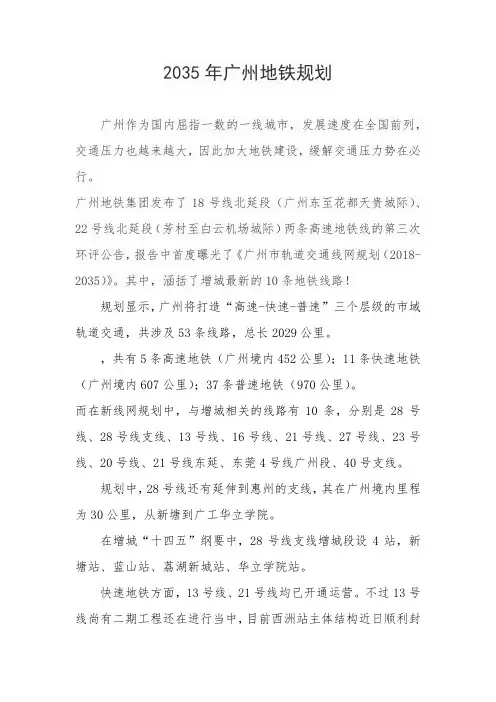 2035 年广州地铁规划

广州作为国内屈指一数的一线城市，发展速度在全国前列，交通压力也越来越大，因此加大地铁建设，缓解交通压力势在必行。

广州地铁集团发布了 18 号线北延段（广州东至花都天贵城际）、22 号线北延段（芳村至白云机场城际）两条高速地铁线的第三次环评公告，报告中首度曝光了《广州市轨道交通线网规划（2018-2035）》。其中，涵括了增城最新的 10 条地铁线路！

规划显示，广州将打造“高速-快速-普速”三个层级的市域轨道交通，共涉及 53 条线路，总长 2029 公里。

，共有 5 条高速地铁（广州境内 452 公里）；11 条快速地铁（广州境内 607 公里）；37 条普速地铁（970 公里）。

而在新线网规划中，与增城相关的线路有 10 条，分别是 28 号线、28 号线支线、13 号线、16 号线、21 号线、27 号线、23 号线、20 号线、21 号线东延、东莞 4 号线广州段、40 号支线。

规划中，28 号线还有延伸到惠州的支线，其在广州境内里程为 30 公里，从新塘到广工华立学院。

在增城“十四五”纲要中，28 号线支线增城段设 4 站，新塘站、蓝山站、荔湖新城站、华立学院站。

快速地铁方面，13 号线、21 号线均已开通运营。不过 13 号线尚有二期工程还在进行当中，目前西洲站主体结构近日顺利封